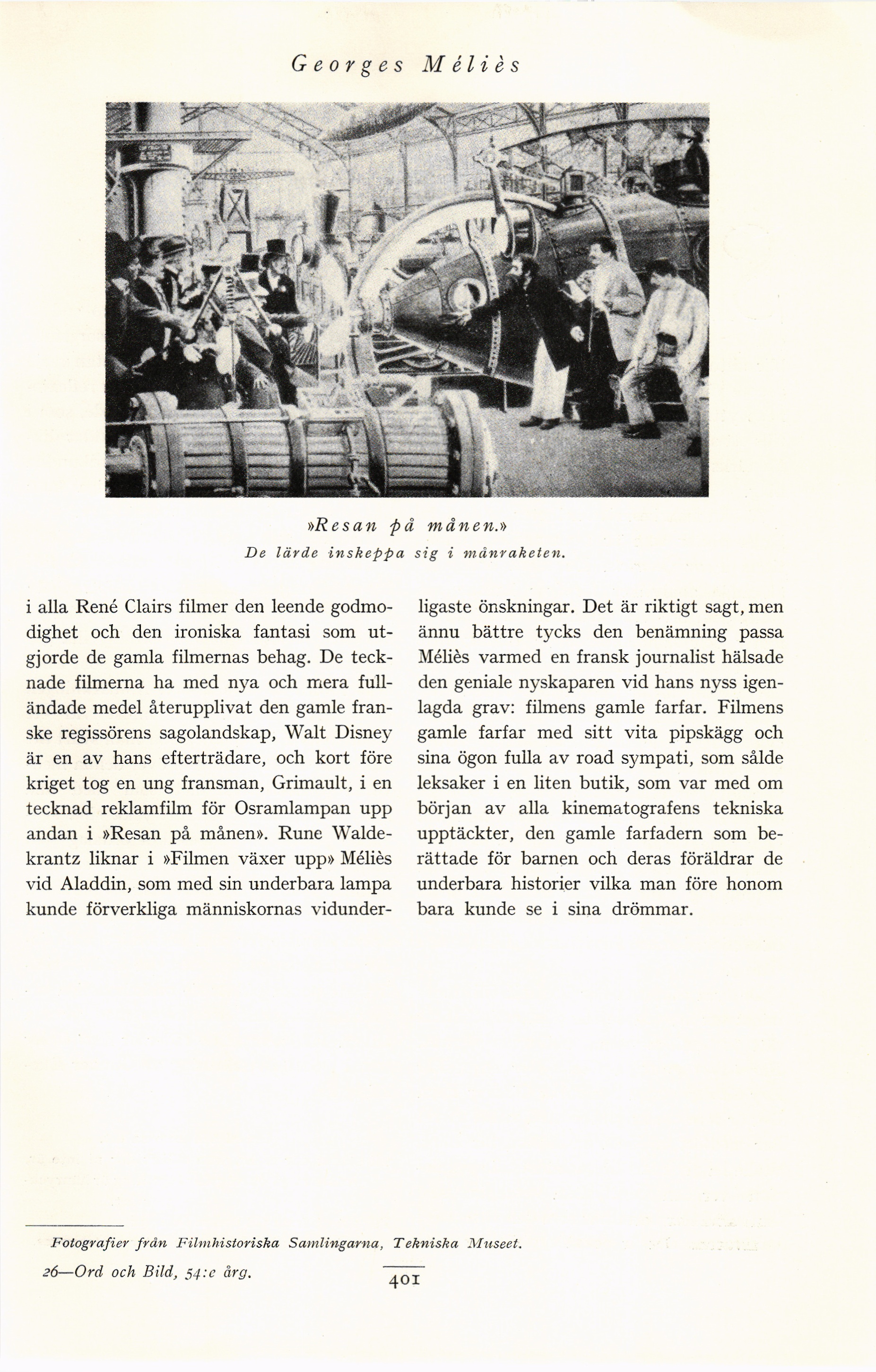 Georges Méliès

»Resan på månen.»
De lärde inskeppa sig i månraketen.

i alla René Clairs filmer den leende godmodighet och den ironiska fantasi som utgjorde de gamla filmernas behag. De tecknade filmerna ha med nya och mera fulländade medel återupplivat den gamle franske regissörens sagolandskap, Walt Disney är en av hans efterträdare, och kort före kriget tog en ung fransman, Grimault, i en tecknad reklamfilm för Osramlampan upp andan i »Resan på månen». Rune Waldekrantz liknar i »Filmen växer upp» Méliès vid Aladdin, som med sin underbara lampa kunde förverkliga människornas vidunderligaste önskningar. Det är riktigt sagt, men ännu bättre tycks den benämning passa Méliès varmed en fransk journalist hälsade den geniale nyskaparen vid hans nyss igenlagda grav: filmens gamle farfar. Filmens gamle farfar med sitt vita pipskägg och sina ögon fulla av road sympati, som sålde leksaker i en liten butik, som var med om början av alla kinematografens tekniska upptäckter, den gamle farfadern som berättade för barnen och deras föräldrar de underbara historier vilka man före honom bara kunde se i sina drömmar.

Fotografier från Filmhistoriska Samlingarna, Tekniska Museet.

26—Ord och Bild, 54:e årg.

401